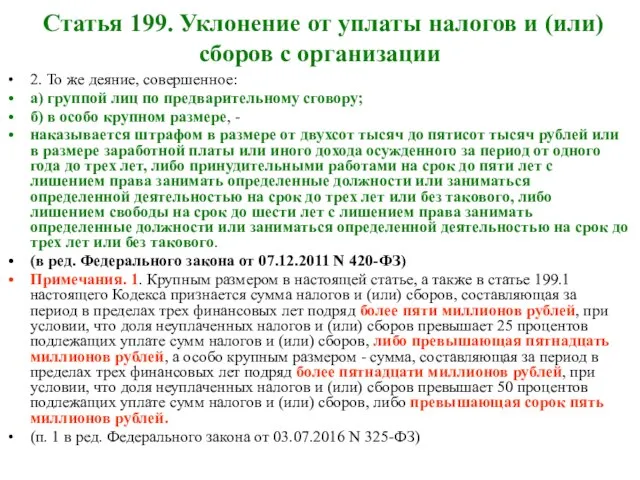 Статья 199. Уклонение от уплаты налогов и (или) сборов с организации

• 2. То же деяние, совершенное:
• а) группой лиц по предварительному сговору;
• б) в особо крупном размере, -
• наказывается штрафом в размере от двухсот тысяч до пятисот тысяч рублей или в размере заработной платы или иного дохода осужденного за период от одного года до трех лет, либо принудительными работами на срок до пяти лет с лишением права занимать определенные должности или заниматься определенной деятельностью на срок до трех лет или без такового, либо лишением свободы на срок до шести лет с лишением права занимать определенные должности или заниматься определенной деятельностью на срок до трех лет или без такового.
• (в ред. Федерального закона от 07.12.2011 N 420-ФЗ)
• Примечания. 1. Крупным размером в настоящей статье, а также в статье 199.1 настоящего Кодекса признается сумма налогов и (или) сборов, составляющая за период в пределах трех финансовых лет подряд более пяти миллионов рублей, при условии, что доля неуплаченных налогов и (или) сборов превышает 25 процентов подлежащих уплате сумм налогов и (или) сборов, либо превышающая пятнадцать миллионов рублей, а особо крупным размером - сумма, составляющая за период в пределах трех финансовых лет подряд более пятнадцати миллионов рублей, при условии, что доля неуплаченных налогов и (или) сборов превышает 50 процентов подлежащих уплате сумм налогов и (или) сборов, либо превышающая сорок пять миллионов рублей.
• (п. 1 в ред. Федерального закона от 03.07.2016 N 325-ФЗ)